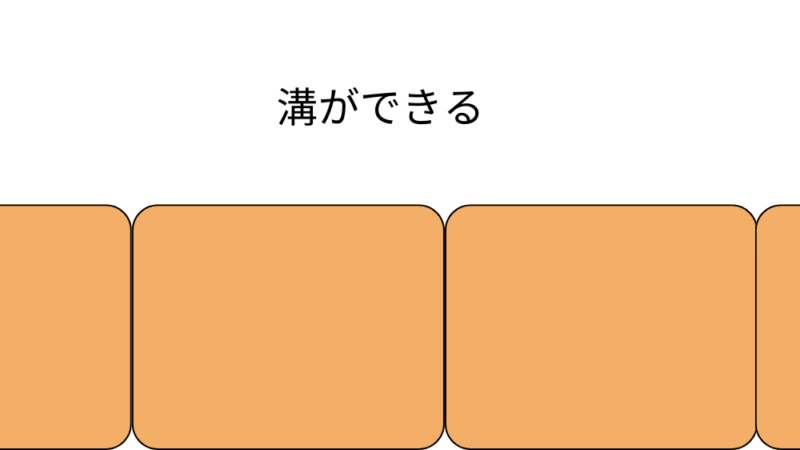 溝ができる